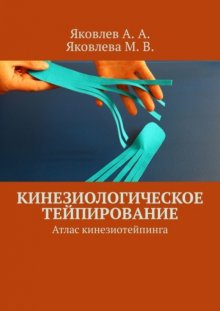 Яковлев А. А.
Яковлева М. В.

КИНЕЗИОЛОГИЧЕСКОЕ ТЕЙПИРОВАНИЕ
Атлас кинезиотейпинга